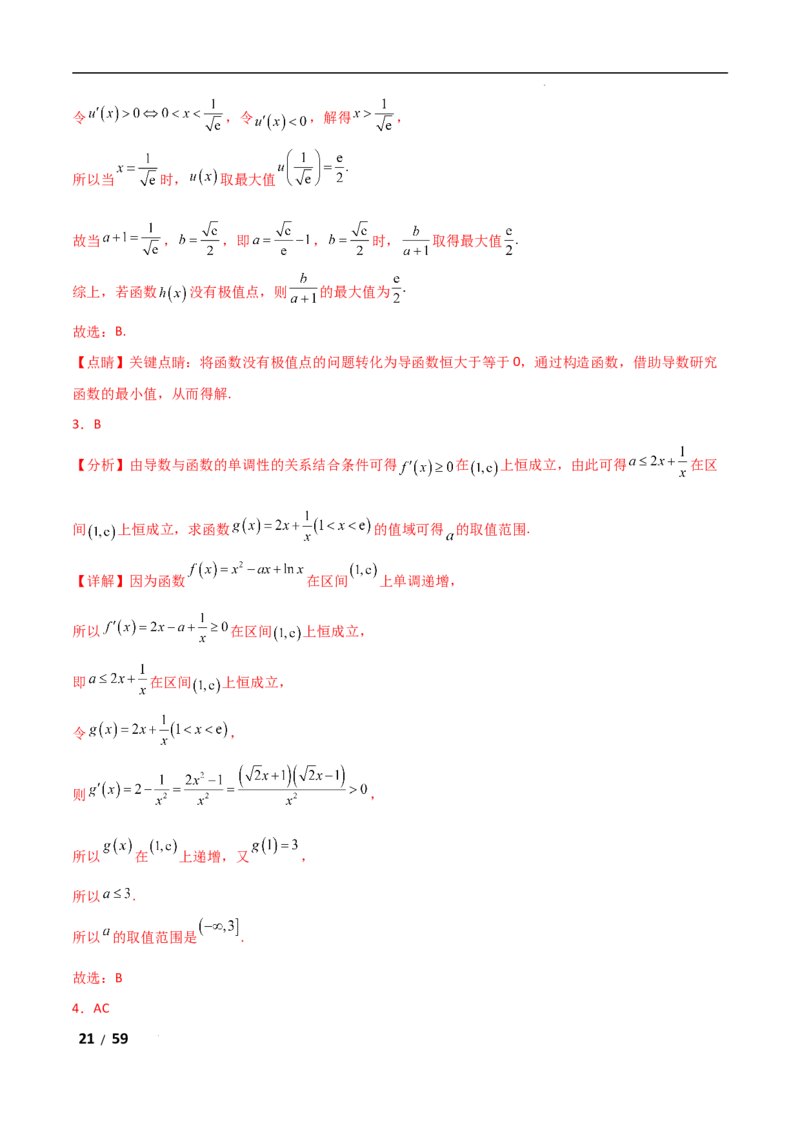 令$u'(x)>0 \Leftrightarrow 0<x<\frac{1}{\sqrt{e}}$，令$u'(x)<0$，解得$x>\frac{1}{\sqrt{e}}$，

所以当$x=\frac{1}{\sqrt{e}}$时，$u(x)$取最大值$u\left(\frac{1}{\sqrt{e}}\right)=\frac{e}{2}$.

故当$a+1=\frac{1}{\sqrt{e}}$，$b=\frac{\sqrt{e}}{2}$，即$a=\frac{\sqrt{e}}{e}-1$，$b=\frac{\sqrt{e}}{2}$时，$\frac{b}{a+1}$取得最大值$\frac{e}{2}$.

综上，若函数$h(x)$没有极值点，则$\frac{b}{a+1}$的最大值为$\frac{e}{2}$.

故选：B.

【点睛】关键点睛：将函数没有极值点的问题转化为导函数恒大于等于0，通过构造函数，借助导数研究函数的最小值，从而得解.

3．B

【分析】由导数与函数的单调性的关系结合条件可得$f'(x)\geq 0$在$(1,e)$上恒成立，由此可得$a\leq 2x+\frac{1}{x}$在区间$(1,e)$上恒成立，求函数$g(x)=2x+\frac{1}{x}(1<x<e)$的值域可得$a$的取值范围.

【详解】因为函数$f(x)=x^2-ax+\ln x$在区间$(1,e)$上单调递增，

所以$f'(x)=2x-a+\frac{1}{x}\geq 0$在区间$(1,e)$上恒成立，

即$a\leq 2x+\frac{1}{x}$在区间$(1,e)$上恒成立，

令$g(x)=2x+\frac{1}{x}(1<x<e)$，

则$g'(x)=2-\frac{1}{x^2}=\frac{2x^2-1}{x^2}=\frac{(\sqrt{2}x+1)(\sqrt{2}x-1)}{x^2}>0$，

所以$g(x)$在$(1,e)$上递增，又$g(1)=3$，

所以$a\leq 3$.

所以$a$的取值范围是$(-\infty,3]$.

故选：B

4．AC

21 / 59